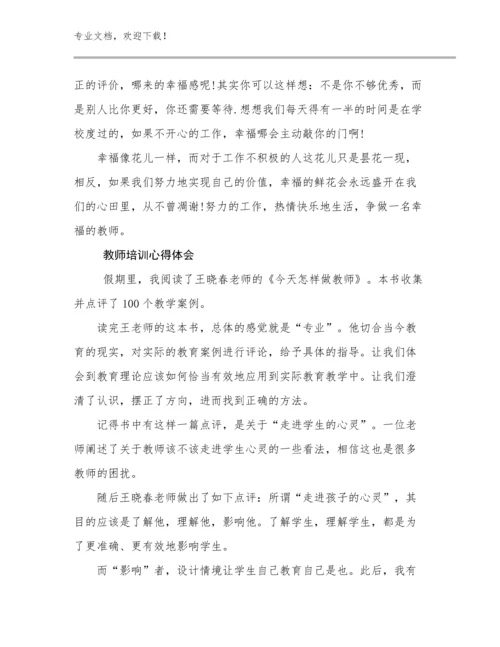 专业文档，欢迎下载！

正的评价，哪来的幸福感呢!其实你可以这样想：不是你不够优秀，而是别人比你更好，你还需要等待.想想我们每天得有一半的时间是在学校度过的，如果不开心的工作，幸福哪会主动敲你的门啊!

幸福像花儿一样，而对于工作不积极的人这花儿只是昙花一现，相反，如果我们努力地实现自己的价值，幸福的鲜花会永远盛开在我们的心田里，从不曾凋谢!努力的工作，热情快乐地生活，争做一名幸福的教师。

教师培训心得体会

假期里，我阅读了王晓春老师的《今天怎样做教师》。本书收集并点评了100个教学案例。

读完王老师的这本书，总体的感觉就是“专业”。他切合当今教育的现实，对实际的教育案例进行评论，给予具体的指导。让我们体会到教育理论应该如何恰当有效地应用到实际教育教学中。让我们澄清了认识，摆正了方向，进而找到正确的方法。

记得书中有这样一篇点评，是关于“走进学生的心灵”。一位老师阐述了关于教师该不该走进学生心灵的一些看法，相信这也是很多教师的困扰。

随后王晓春老师做出了如下点评：所谓“走进孩子的心灵”，其目的应该是了解他，理解他，影响他。了解学生，理解学生，都是为了更准确、更有效地影响学生。

而“影响”者，设计情境让学生自己教育自己是也。此后，我有